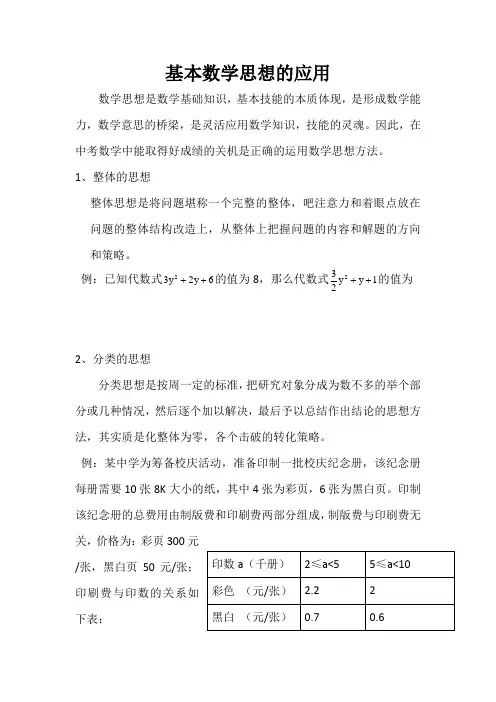 基本数学思想的应用

数学思想是数学基础知识，基本技能的本质体现，是形成数学能力，数学意思的桥梁，是灵活应用数学知识，技能的灵魂。因此，在中考数学中能取得好成绩的关机是正确的运用数学思想方法。

1、整体的思想

整体思想是将问题堪称一个完整的整体，吧注意力和着眼点放在问题的整体结构改造上，从整体上把握问题的内容和解题的方向和策略。

例：已知代数式$3y^2+2y+6$的值为 8，那么代数式$\frac{3}{2}y^2+y+1$的值为

2、分类的思想

分类思想是按周一定的标准，把研究对象分成为数不多的举个部分或几种情况，然后逐个加以解决，最后予以总结作出结论的思想方法，其实质是化整体为零，各个击破的转化策略。

例：某中学为筹备校庆活动，准备印制一批校庆纪念册，该纪念册每册需要 10 张 8K 大小的纸，其中 4 张为彩页，6 张为黑白页。印制该纪念册的总费用由制版费和印刷费两部分组成，制版费与印刷费无关，价格为：彩页 300 元/张，黑白页 50 元/张；印刷费与印数的关系如下表：

| 印数 a（千册） | 2≤a<5 | 5≤a<10 |
|---|---|---|
| 彩色 （元/张） | 2.2 | 2 |
| 黑白 （元/张） | 0.7 | 0.6 |